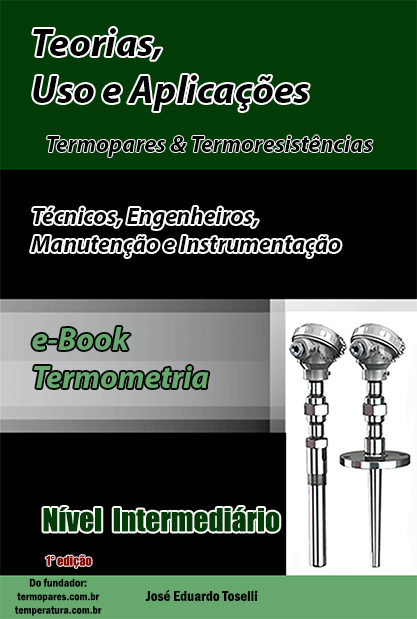 Teorias,
Uso e Aplicações

Termopares & Termoresistências

Técnicos, Engenheiros,
Manutenção e Instrumentação

e-Book
Termometria

Nível Intermediário

1° edição

Do fundador:
termopares.com.br
temperatura.com.br

José Eduardo Toselli